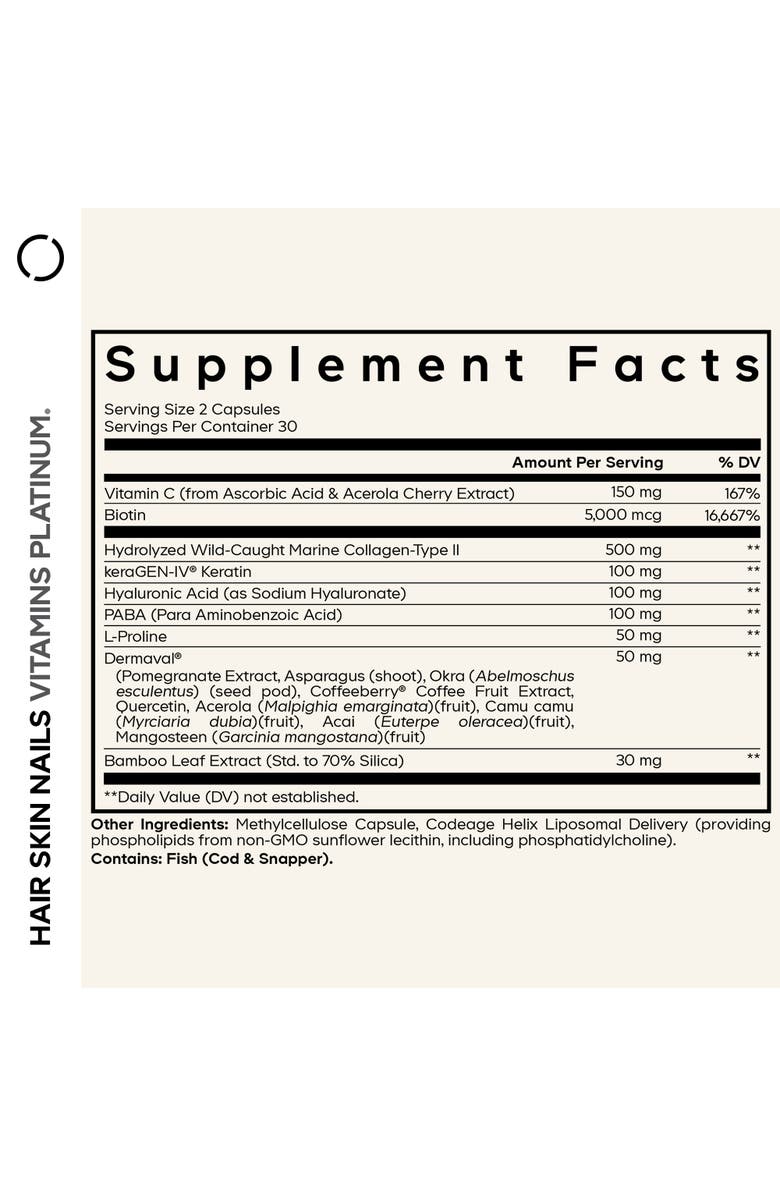 HAIR SKIN NAILS VITAMINS PLATINUM.

Supplement Facts

Serving Size 2 Capsules
Servings Per Container 30

|  | Amount Per Serving | % DV |
|---|---|---|
| Vitamin C (from Ascorbic Acid & Acerola Cherry Extract) | 150 mg | 167% |
| Biotin | 5,000 mcg | 16,667% |
| Hydrolyzed Wild-Caught Marine Collagen-Type II | 500 mg | ** |
| keraGEN-IV® Keratin | 100 mg | ** |
| Hyaluronic Acid (as Sodium Hyaluronate) | 100 mg | ** |
| PABA (Para Aminobenzoic Acid) | 100 mg | ** |
| L-Proline | 50 mg | ** |
| Dermaval® (Pomegranate Extract, Asparagus (shoot), Okra (Abelmoschus esculentus) (seed pod), Coffeeberry® Coffee Fruit Extract, Quercetin, Acerola (Malpighia emarginata)(fruit), Camu camu (Myrciaria dubia)(fruit), Acai (Euterpe oleracea)(fruit), Mangosteen (Garcinia mangostana)(fruit) | 50 mg | ** |
| Bamboo Leaf Extract (Std. to 70% Silica) | 30 mg | ** |

**Daily Value (DV) not established.

Other Ingredients: Methylcellulose Capsule, Codeage Helix Liposomal Delivery (providing phospholipids from non-GMO sunflower lecithin, including phosphatidylcholine).
Contains: Fish (Cod & Snapper).